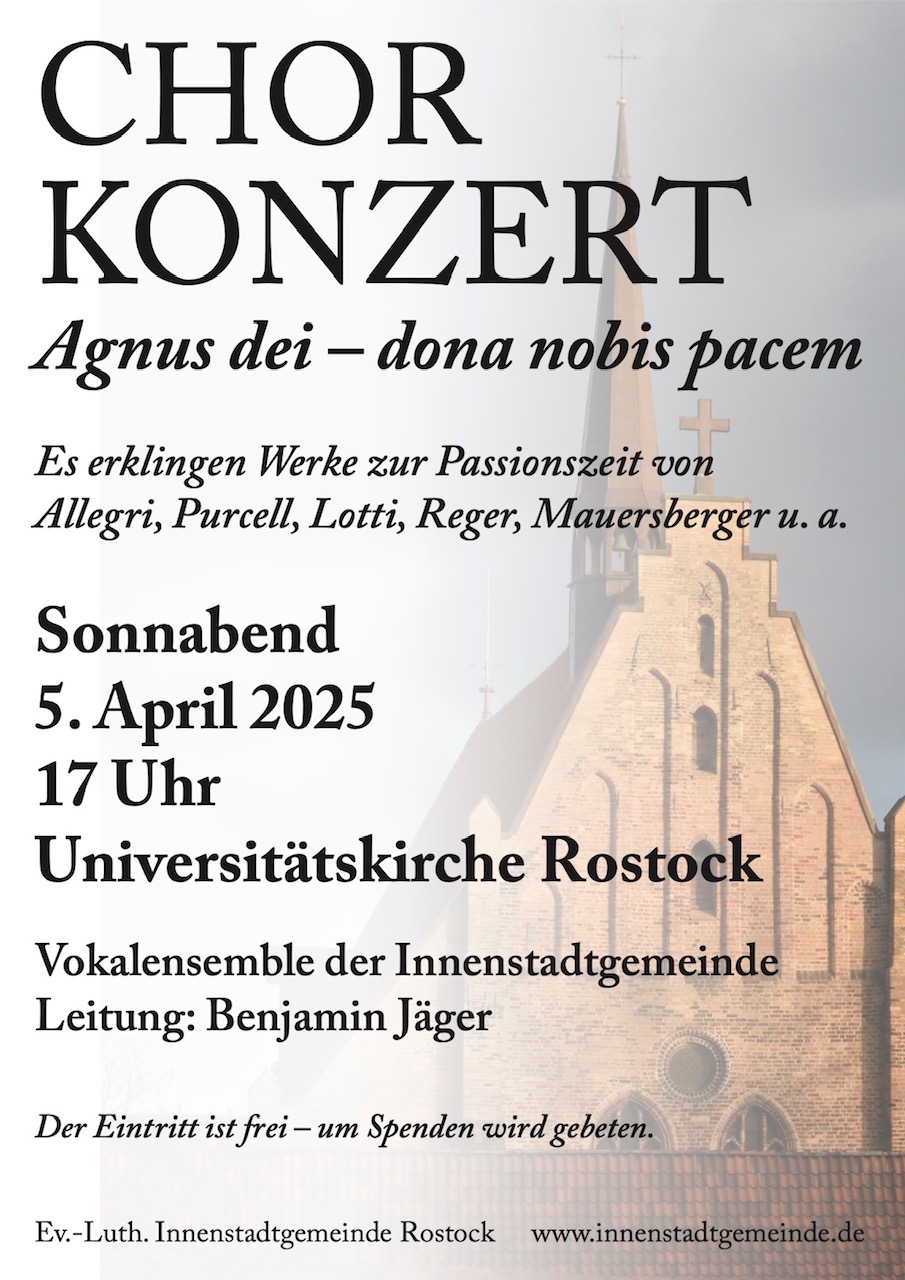 CHOR
KONZERT

Agnus dei – dona nobis pacem

Es erklingen Werke zur Passionszeit von Allegri, Purcell, Lotti, Reger, Mauersberger u. a.

Sonnabend
5. April 2025
17 Uhr
Universitätskirche Rostock

Vokalensemble der Innenstadtgemeinde
Leitung: Benjamin Jäger

Der Eintritt ist frei – um Spenden wird gebeten.

Ev.-Luth. Innenstadtgemeinde Rostock www.innenstadtgemeinde.de